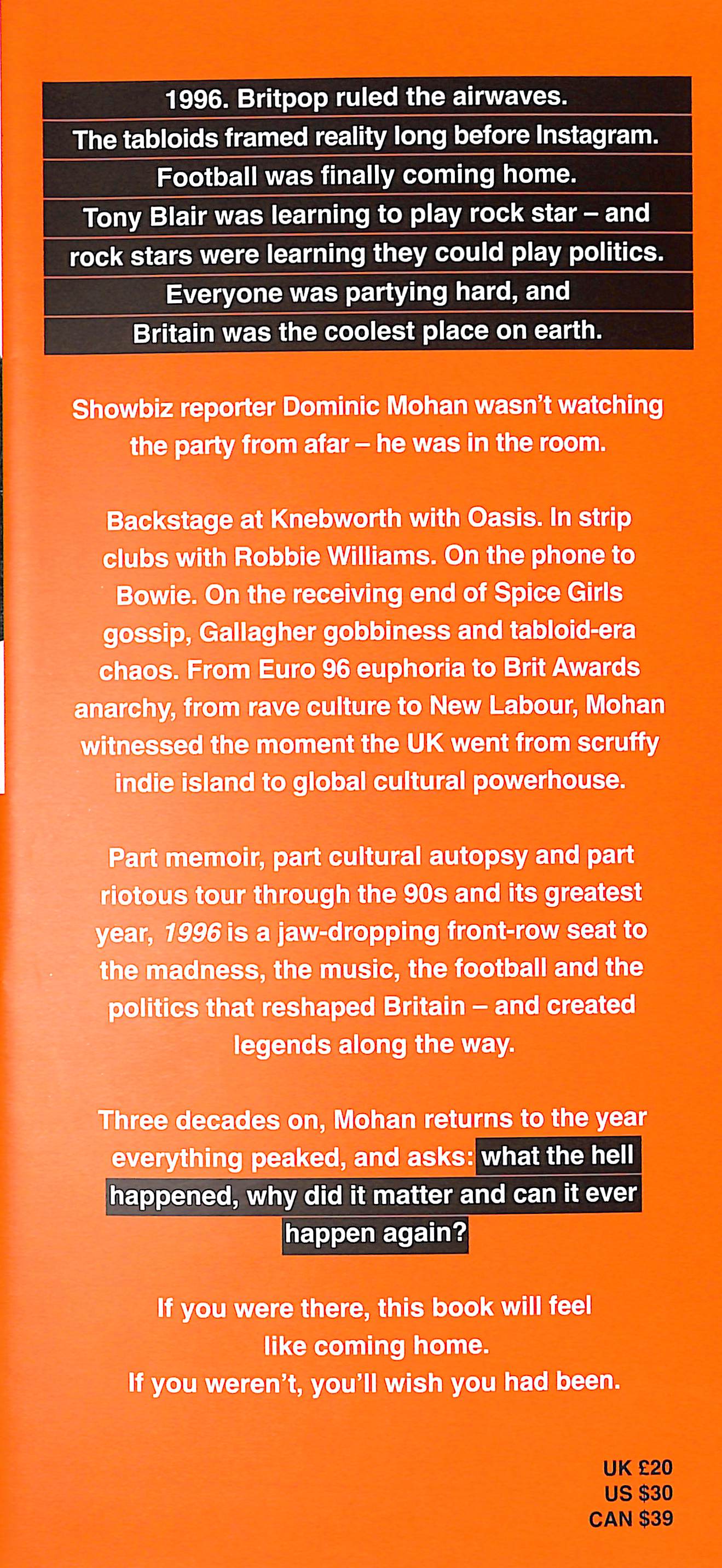 1996. Britpop ruled the airwaves.
The tabloids framed reality long before Instagram.
Football was finally coming home.
Tony Blair was learning to play rock star – and
rock stars were learning they could play politics.
Everyone was partying hard, and
Britain was the coolest place on earth.

Showbiz reporter Dominic Mohan wasn't watching the party from afar – he was in the room.

Backstage at Knebworth with Oasis. In strip clubs with Robbie Williams. On the phone to Bowie. On the receiving end of Spice Girls gossip, Gallagher gobbiness and tabloid-era chaos. From Euro 96 euphoria to Brit Awards anarchy, from rave culture to New Labour, Mohan witnessed the moment the UK went from scruffy indie island to global cultural powerhouse.

Part memoir, part cultural autopsy and part riotous tour through the 90s and its greatest year, 1996 is a jaw-dropping front-row seat to the madness, the music, the football and the politics that reshaped Britain – and created legends along the way.

Three decades on, Mohan returns to the year everything peaked, and asks: what the hell happened, why did it matter and can it ever happen again?

If you were there, this book will feel like coming home.
If you weren't, you'll wish you had been.

UK £20
US $30
CAN $39